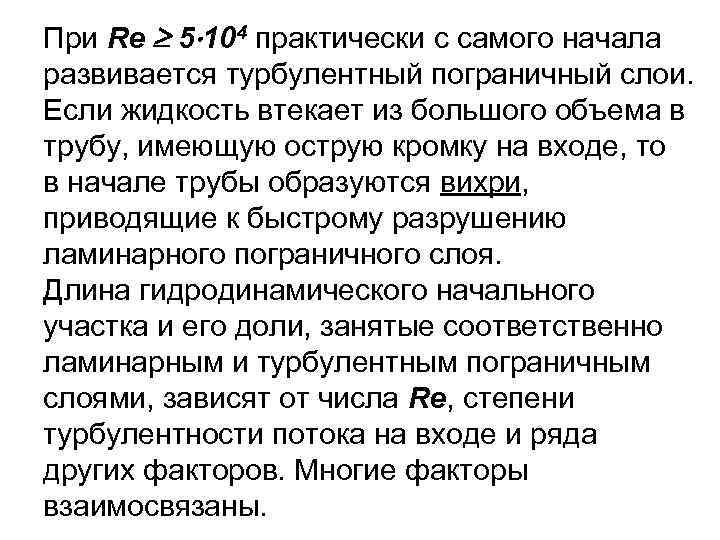 При $Re \geq 5 \cdot 10^4$ практически с самого начала развивается турбулентный пограничный слои. Если жидкость втекает из большого объема в трубу, имеющую острую кромку на входе, то в начале трубы образуются вихри, приводящие к быстрому разрушению ламинарного пограничного слоя.
Длина гидродинамического начального участка и его доли, занятые соответственно ламинарным и турбулентным пограничным слоями, зависят от числа $Re$, степени турбулентности потока на входе и ряда других факторов. Многие факторы взаимосвязаны.